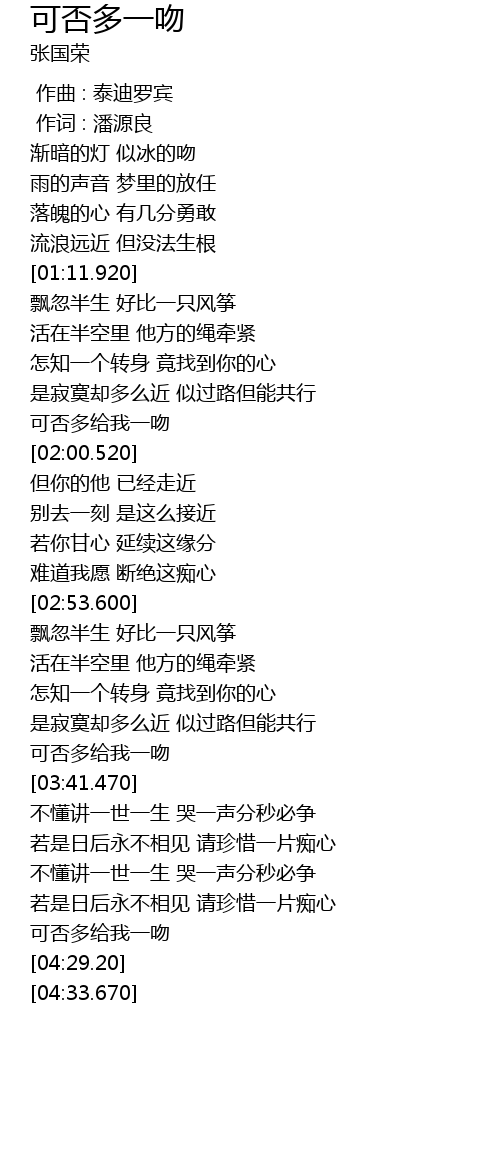 可否多一吻
张国荣

作曲 : 泰迪罗宾
作词 : 潘源良
渐暗的灯 似冰的吻
雨的声音 梦里的放任
落魄的心 有几分勇敢
流浪远近 但没法生根
[01:11.920]
飘忽半生 好比一只风筝
活在半空里 他方的绳牵紧
怎知一个转身 竟找到你的心
是寂寞却多么近 似过路但能共行
可否多给我一吻
[02:00.520]
但你的他 已经走近
别去一刻 是这么接近
若你甘心 延续这缘分
难道我愿 断绝这痴心
[02:53.600]
飘忽半生 好比一只风筝
活在半空里 他方的绳牵紧
怎知一个转身 竟找到你的心
是寂寞却多么近 似过路但能共行
可否多给我一吻
[03:41.470]
不懂讲一世一生 哭一声分秒必争
若是日后永不相见 请珍惜一片痴心
不懂讲一世一生 哭一声分秒必争
若是日后永不相见 请珍惜一片痴心
可否多给我一吻
[04:29.20]
[04:33.670]